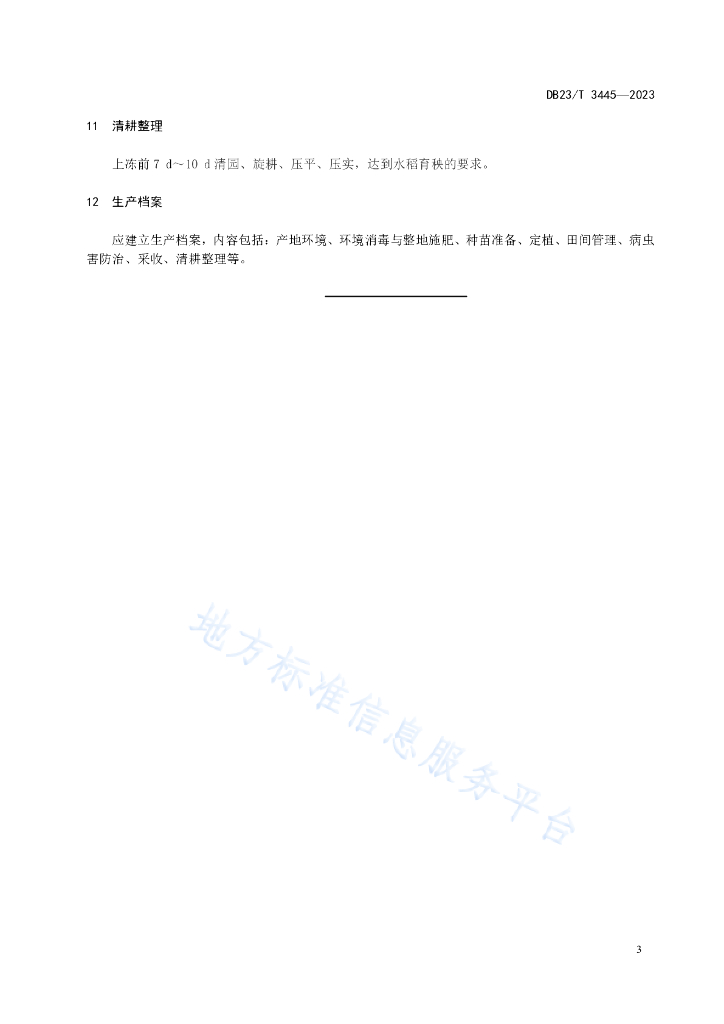 DB23/T 3445—2023

11 清耕整理

上冻前 7 d～10 d 清园、旋耕、压平、压实，达到水稻育秧的要求。

12 生产档案

应建立生产档案，内容包括：产地环境、环境消毒与整地施肥、种苗准备、定植、田间管理、病虫害防治、采收、清耕整理等。

地方标准信息服务平台

3